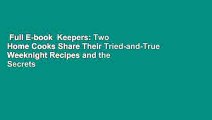 Full E-book Keepers: Two Home Cooks Share Their Tried-and-True Weeknight Recipes and the Secrets